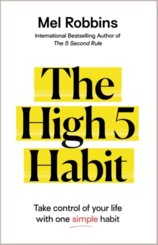 Mel Robbins

International Bestselling Author of
The 5 Second Rule

The
High 5
Habit

Take control of your life
with one simple habit